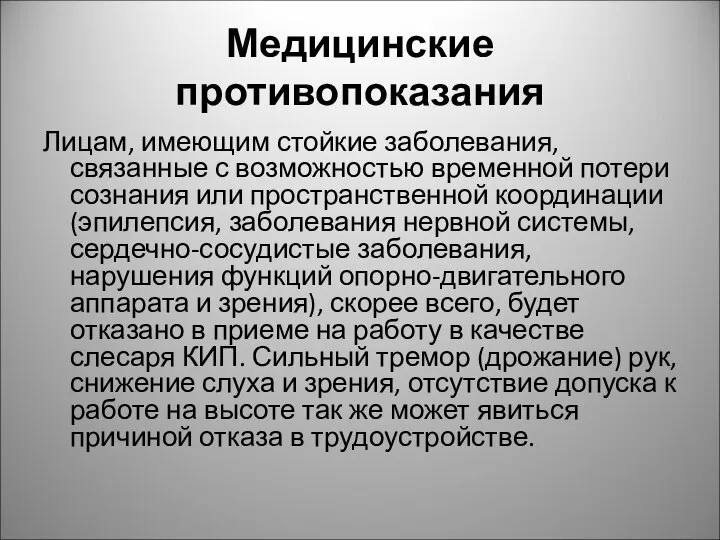 Медицинские противопоказания

Лицам, имеющим стойкие заболевания, связанные с возможностью временной потери сознания или пространственной координации (эпилепсия, заболевания нервной системы, сердечно-сосудистые заболевания, нарушения функций опорно-двигательного аппарата и зрения), скорее всего, будет отказано в приеме на работу в качестве слесаря КИП. Сильный тремор (дрожание) рук, снижение слуха и зрения, отсутствие допуска к работе на высоте так же может явиться причиной отказа в трудоустройстве.